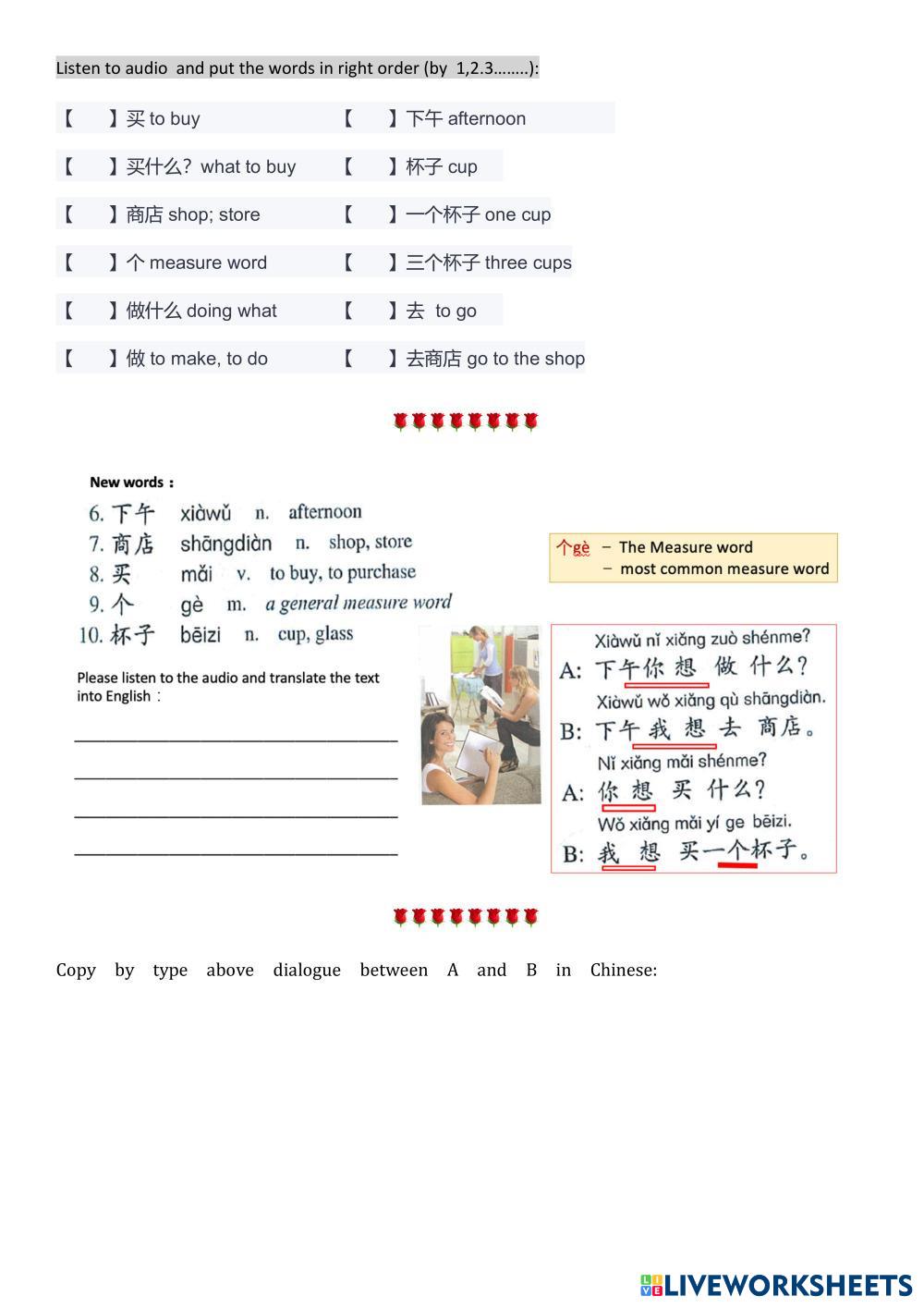 Listen to audio and put the words in right order (by 1,2.3……..):

【 】买 to buy
【 】买什么? what to buy
【 】商店 shop; store
【 】个 measure word
【 】做什么 doing what
【 】做 to make, to do

【 】下午 afternoon
【 】杯子 cup
【 】一个杯子 one cup
【 】三个杯子 three cups
【 】去 to go
【 】去商店 go to the shop

New words：
6. 下午 xiàwǔ n. afternoon
7. 商店 shāngdiàn n. shop, store
8. 买 mǎi v. to buy, to purchase
9. 个 gè m. a general measure word
10. 杯子 bēizi n. cup, glass

个gè – The Measure word
– most common measure word

Please listen to the audio and translate the text into English：

Xiàwǔ nǐ xiǎng zuò shénme?
A: 下午你想做什么?
Xiàwǔ wǒ xiǎng qù shāngdiàn.
B: 下午我想去商店。
Nǐ xiǎng mǎi shénme?
A: 你想买什么?
Wǒ xiǎng mǎi yí ge bēizi.
B: 我想买一个杯子。

Copy by type above dialogue between A and B in Chinese:

LIVEWORKSHEETS